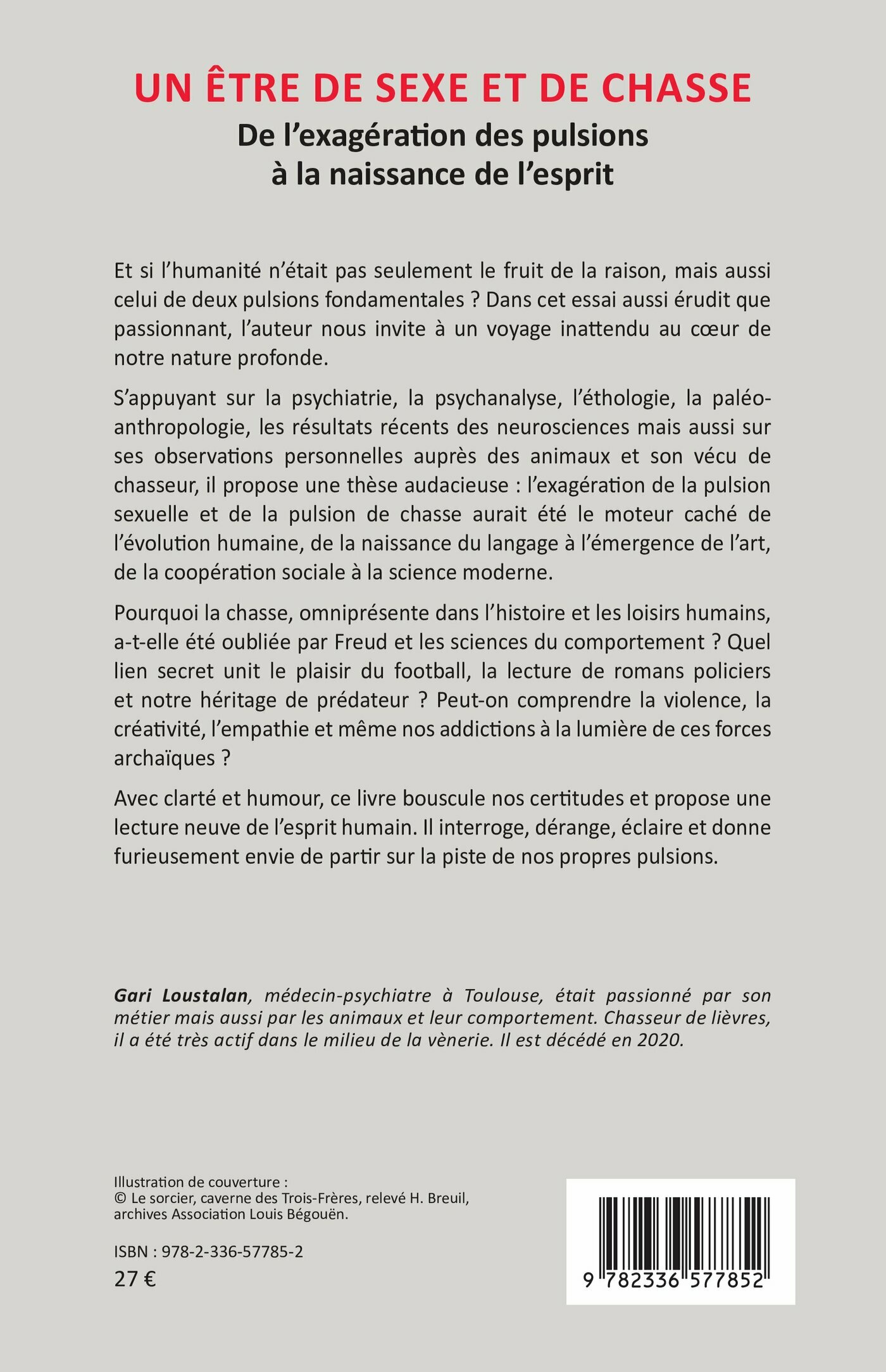 UN ÊTRE DE SEXE ET DE CHASSE
De l'exagération des pulsions à la naissance de l'esprit

Et si l'humanité n'était pas seulement le fruit de la raison, mais aussi celui de deux pulsions fondamentales ? Dans cet essai aussi érudit que passionnant, l'auteur nous invite à un voyage inattendu au cœur de notre nature profonde.

S'appuyant sur la psychiatrie, la psychanalyse, l'éthologie, la paléoanthropologie, les résultats récents des neurosciences mais aussi sur ses observations personnelles auprès des animaux et son vécu de chasseur, il propose une thèse audacieuse : l'exagération de la pulsion sexuelle et de la pulsion de chasse aurait été le moteur caché de l'évolution humaine, de la naissance du langage à l'émergence de l'art, de la coopération sociale à la science moderne.

Pourquoi la chasse, omniprésente dans l'histoire et les loisirs humains, a-t-elle été oubliée par Freud et les sciences du comportement ? Quel lien secret unit le plaisir du football, la lecture de romans policiers et notre héritage de prédateur ? Peut-on comprendre la violence, la créativité, l'empathie et même nos addictions à la lumière de ces forces archaïques ?

Avec clarté et humour, ce livre bouscule nos certitudes et propose une lecture neuve de l'esprit humain. Il interroge, dérange, éclaire et donne furieusement envie de partir sur la piste de nos propres pulsions.

Gari Loustalan, médecin-psychiatre à Toulouse, était passionné par son métier mais aussi par les animaux et leur comportement. Chasseur de lièvres, il a été très actif dans le milieu de la vènerie. Il est décédé en 2020.

Illustration de couverture :
© Le sorcier, caverne des Trois-Frères, relevé H. Breuil, archives Association Louis Bégouën.

ISBN : 978-2-336-57785-2
27 €

9 782336 577852